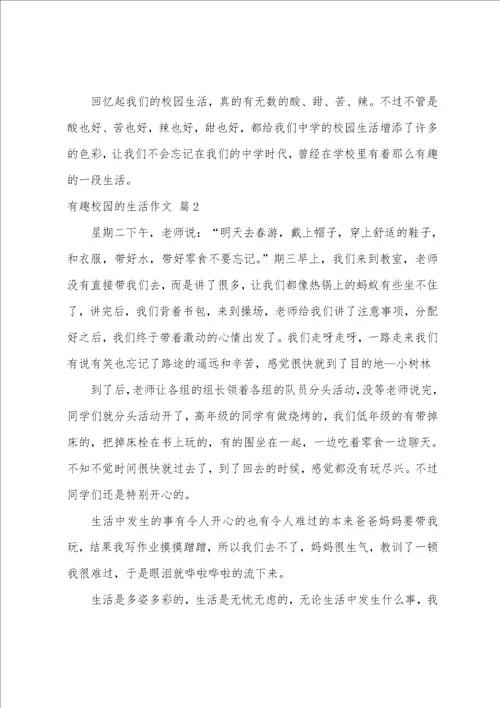 回忆起我们的校园生活，真的有无数的酸、甜、苦、辣。不过不管是酸也好、苦也好，辣也好，甜也好，都给我们中学的校园生活增添了许多的色彩，让我们不会忘记在我们的中学时代，曾经在学校里有着那么有趣的一段生活。

有趣校园的生活作文 篇2

星期二下午，老师说：“明天去春游，戴上帽子，穿上舒适的鞋子，和衣服，带好水，带好零食不要忘记。”期三早上，我们来到教室，老师没有直接带我们去，而是讲了很多，让我们都像热锅上的蚂蚁有些坐不住了，讲完后，我们背着书包，来到操场，老师给我们讲了注意事项，分配好之后，我们终于带着激动的心情出发了。我们走呀走呀，一路走来我们有说有笑也忘记了路途的遥远和辛苦，感觉很快就到了目的地—小树林

到了后，老师让各组的组长领着各组的队员分头活动，没等老师说完，同学们就分头活动开了，高年级的同学有做烧烤的，我们低年级的有带掉床的，把掉床栓在书上玩的，有的围坐在一起，一边吃着零食一边聊天。不知不觉时间很快就过去了，到了回去的时候，感觉都没有玩尽兴。不过同学们还是特别开心的。

生活中发生的事有令人开心的也有令人难过的本来爸爸妈妈要带我玩，结果我写作业摸摸蹭蹭，所以我们去不了，妈妈很生气，教训了一顿我很难过，于是眼泪就哗啦哗啦的流下来。

生活是多姿多彩的，生活是无忧无虑的，无论生活中发生什么事，我